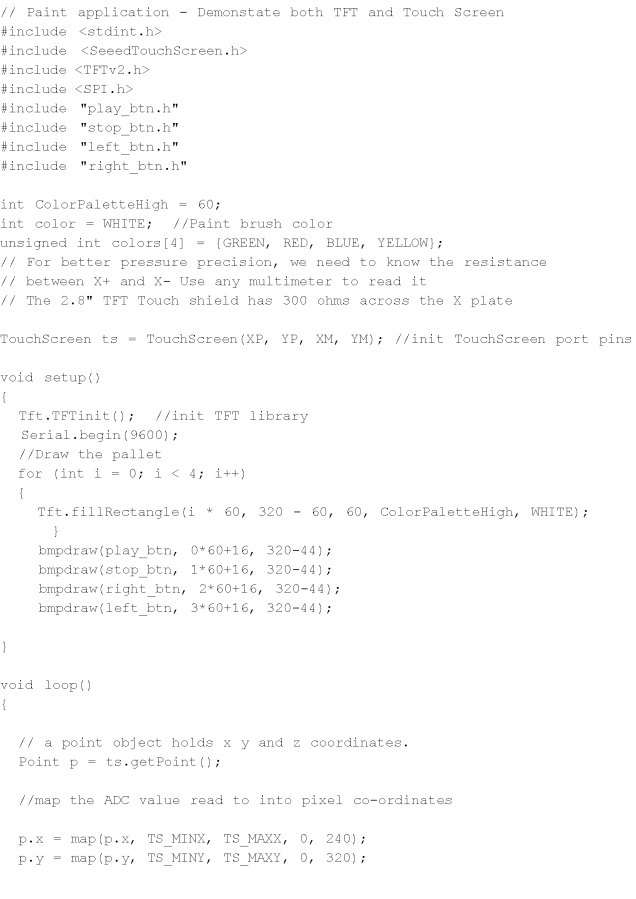 // Paint application - Demonstate both TFT and Touch Screen
#include <stdint.h>
#include <SeeedTouchScreen.h>
#include <TFTv2.h>
#include <SPI.h>
#include "play_btn.h"
#include "stop_btn.h"
#include "left_btn.h"
#include "right_btn.h"

int ColorPaletteHigh = 60;
int color = WHITE; //Paint brush color
unsigned int colors[4] = {GREEN, RED, BLUE, YELLOW};
// For better pressure precision, we need to know the resistance
// between X+ and X- Use any multimeter to read it
// The 2.8" TFT Touch shield has 300 ohms across the X plate

TouchScreen ts = TouchScreen(XP, YP, XM, YM); //init TouchScreen port pins

void setup()
{
  Tft.TFTinit(); //init TFT library
  Serial.begin(9600);
  //Draw the pallet
  for (int i = 0; i < 4; i++)
  {
    Tft.fillRectangle(i * 60, 320 - 60, 60, ColorPaletteHigh, WHITE);
  }
  bmpdraw(play_btn, 0*60+16, 320-44);
  bmpdraw(stop_btn, 1*60+16, 320-44);
  bmpdraw(right_btn, 2*60+16, 320-44);
  bmpdraw(left_btn, 3*60+16, 320-44);

}

void loop()
{

  // a point object holds x y and z coordinates.
  Point p = ts.getPoint();

  //map the ADC value read to into pixel co-ordinates

  p.x = map(p.x, TS_MINX, TS_MAXX, 0, 240);
  p.y = map(p.y, TS_MINY, TS_MAXY, 0, 320);